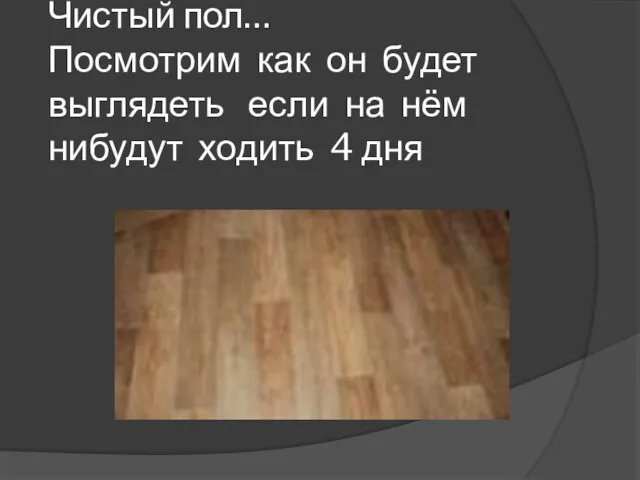 Чистый пол...
Посмотрим как он будет выглядеть если на нём нибудут ходить 4 дня